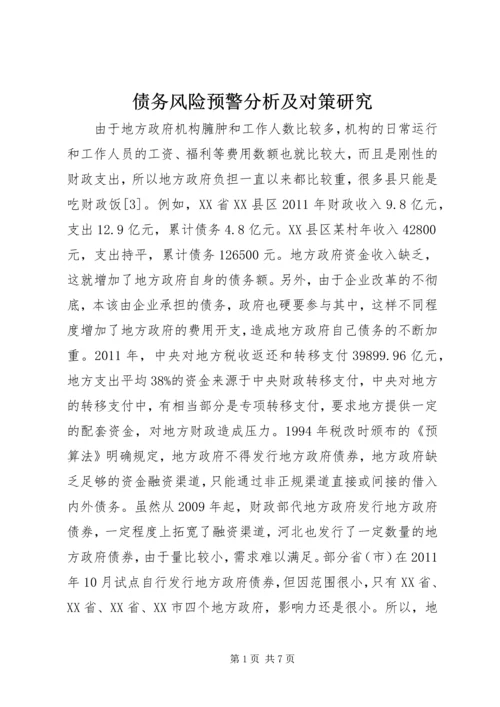 债务风险预警分析及对策研究

由于地方政府机构臃肿和工作人数比较多，机构的日常运行和工作人员的工资、福利等费用数额也就比较大，而且是刚性的财政支出，所以地方政府负担一直以来都比较重，很多县只能是吃财政饭[3]。例如，XX省XX县区2011年财政收入9.8亿元，支出12.9亿元，累计债务4.8亿元。XX县区某村年收入42800元，支出持平，累计债务126500元。地方政府资金收入缺乏，这就增加了地方政府自身的债务额。另外，由于企业改革的不彻底，本该由企业承担的债务，政府也硬要参与其中，这样不同程度增加了地方政府的费用开支，造成地方政府自己债务的不断加重。2011年，中央对地方税收返还和转移支付39899.96亿元，地方支出平均38%的资金来源于中央财政转移支付，中央对地方的转移支付中，有相当部分是专项转移支付，要求地方提供一定的配套资金，对地方财政造成压力。1994年税改时颁布的《预算法》明确规定，地方政府不得发行地方政府债券，地方政府缺乏足够的资金融资渠道，只能通过非正规渠道直接或间接的借入内外债务。虽然从2009年起，财政部代地方政府发行地方政府债券，一定程度上拓宽了融资渠道，河北也发行了一定数量的地方政府债券，由于量比较小，需求难以满足。部分省（市）在2011年10月试点自行发行地方政府债券，但因范围很小，只有XX省、XX省、XX省、XX市四个地方政府，影响力还是很小。所以，地

第1页 共7页